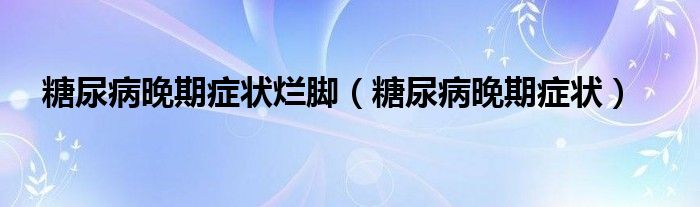 糖尿病晚期症状烂脚（糖尿病晚期症状）